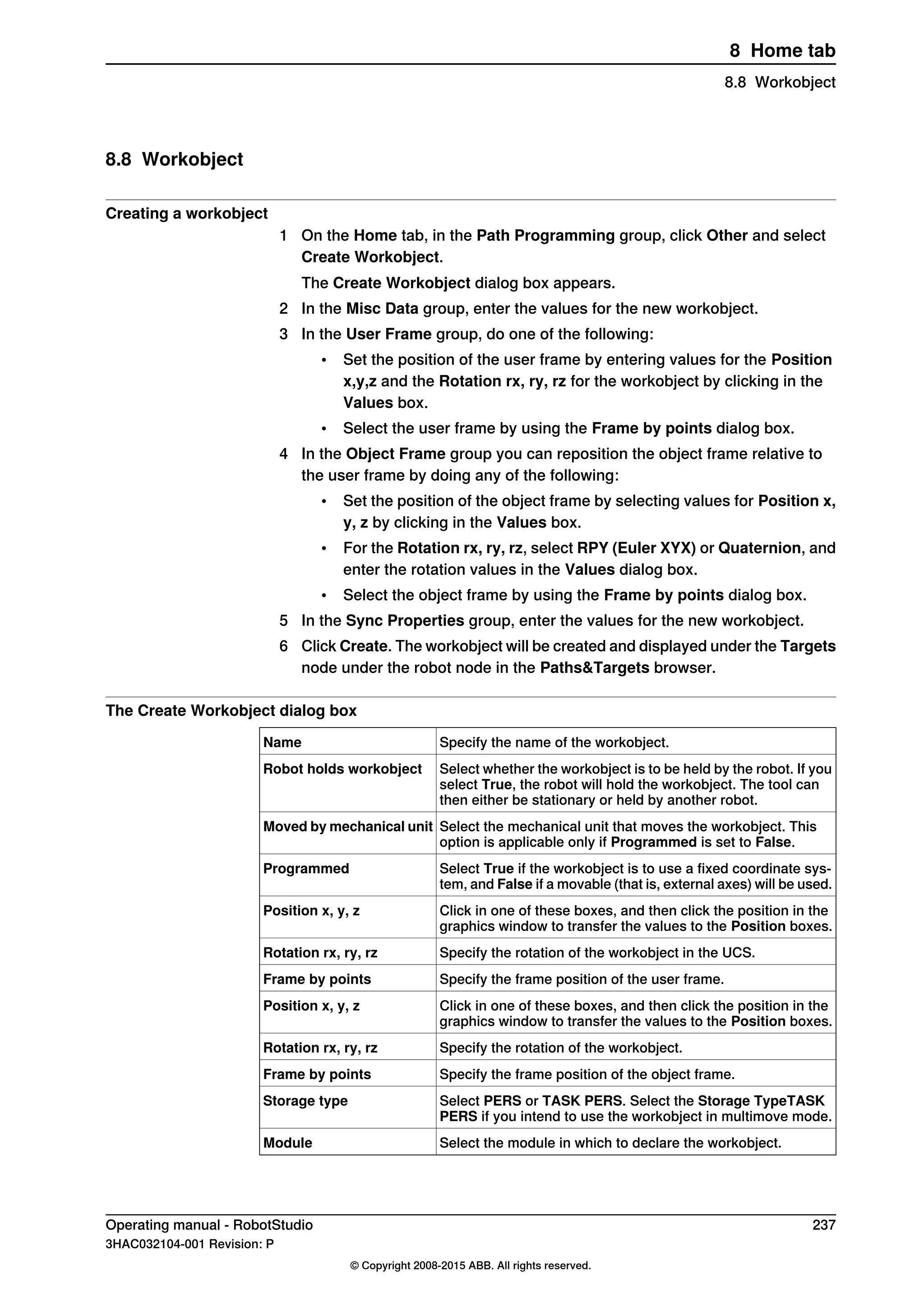 8 Home tab

8.8 Workobject

8.8 Workobject

Creating a workobject

1 On the Home tab, in the Path Programming group, click Other and select Create Workobject.

The Create Workobject dialog box appears.

2 In the Misc Data group, enter the values for the new workobject.

3 In the User Frame group, do one of the following:

• Set the position of the user frame by entering values for the Position x,y,z and the Rotation rx, ry, rz for the workobject by clicking in the Values box.

• Select the user frame by using the Frame by points dialog box.

4 In the Object Frame group you can reposition the object frame relative to the user frame by doing any of the following:

• Set the position of the object frame by selecting values for Position x, y, z by clicking in the Values box.

• For the Rotation rx, ry, rz, select RPY (Euler XYX) or Quaternion, and enter the rotation values in the Values dialog box.

• Select the object frame by using the Frame by points dialog box.

5 In the Sync Properties group, enter the values for the new workobject.

6 Click Create. The workobject will be created and displayed under the Targets node under the robot node in the Paths&Targets browser.

The Create Workobject dialog box

| Name | Specify the name of the workobject. |
|---|---|
| Robot holds workobject | Select whether the workobject is to be held by the robot. If you select True, the robot will hold the workobject. The tool can then either be stationary or held by another robot. |
| Moved by mechanical unit | Select the mechanical unit that moves the workobject. This option is applicable only if Programmed is set to False. |
| Programmed | Select True if the workobject is to use a fixed coordinate system, and False if a movable (that is, external axes) will be used. |
| Position x, y, z | Click in one of these boxes, and then click the position in the graphics window to transfer the values to the Position boxes. |
| Rotation rx, ry, rz | Specify the rotation of the workobject in the UCS. |
| Frame by points | Specify the frame position of the user frame. |
| Position x, y, z | Click in one of these boxes, and then click the position in the graphics window to transfer the values to the Position boxes. |
| Rotation rx, ry, rz | Specify the rotation of the workobject. |
| Frame by points | Specify the frame position of the object frame. |
| Storage type | Select PERS or TASK PERS. Select the Storage TypeTASK PERS if you intend to use the workobject in multimove mode. |
| Module | Select the module in which to declare the workobject. |

Operating manual - RobotStudio
237
3HAC032104-001 Revision: P
© Copyright 2008-2015 ABB. All rights reserved.